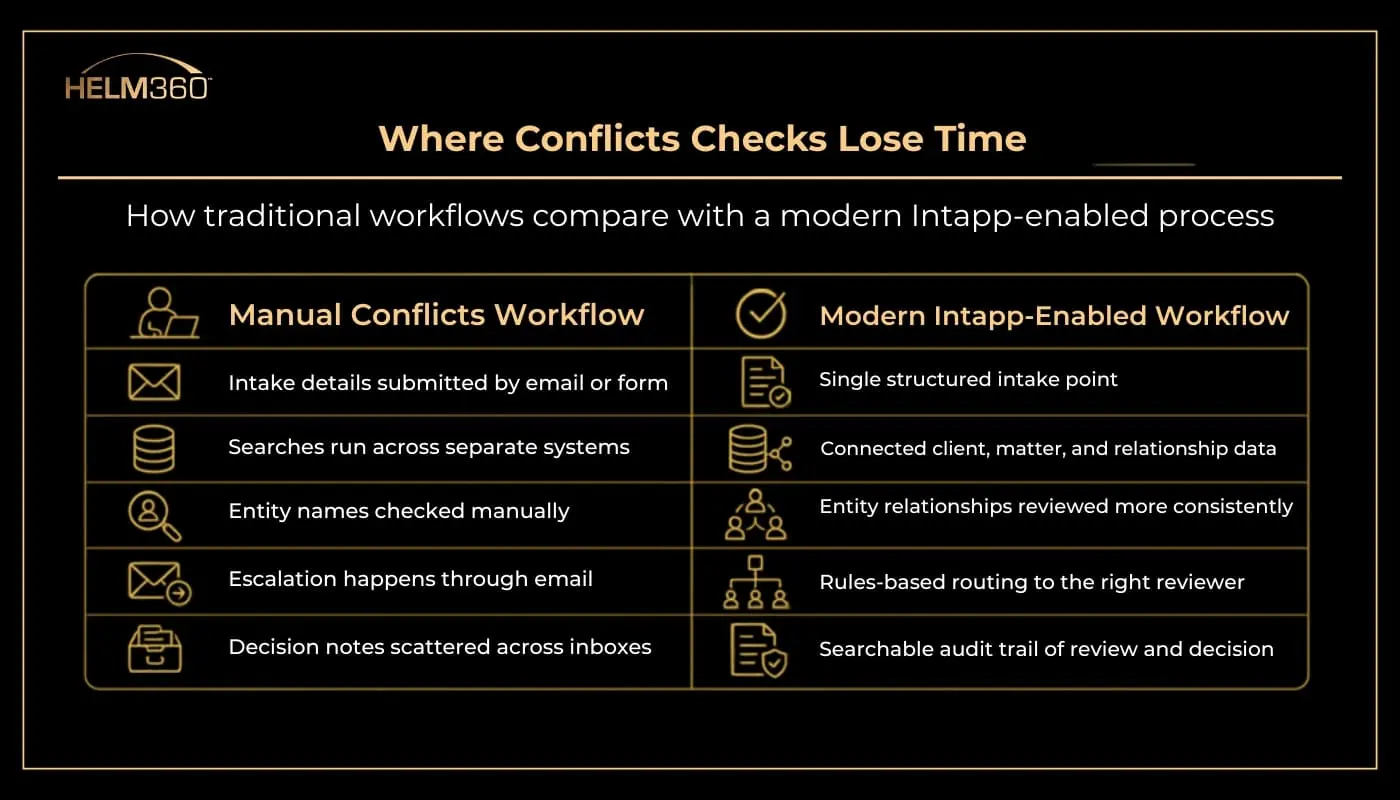 HELM360™

Where Conflicts Checks Lose Time

How traditional workflows compare with a modern Intapp-enabled process

| Manual Conflicts Workflow | Modern Intapp-Enabled Workflow |
|---|---|
| Intake details submitted by email or form | Single structured intake point |
| Searches run across separate systems | Connected client, matter, and relationship data |
| Entity names checked manually | Entity relationships reviewed more consistently |
| Escalation happens through email | Rules-based routing to the right reviewer |
| Decision notes scattered across inboxes | Searchable audit trail of review and decision |